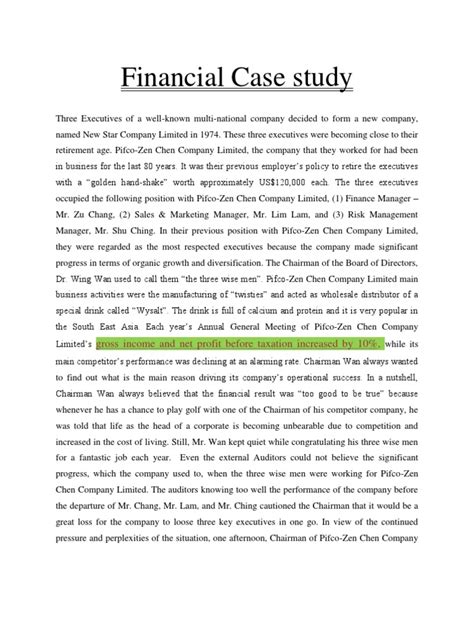 Financial Case study

Three Executives of a well-known multi-national company decided to form a new company, named New Star Company Limited in 1974. These three executives were becoming close to their retirement age. Pifco-Zen Chen Company Limited, the company that they worked for had been in business for the last 80 years. It was their previous employer's policy to retire the executives with a "golden hand-shake" worth approximately US$120,000 each. The three executives occupied the following position with Pifco-Zen Chen Company Limited, (1) Finance Manager – Mr. Zu Chang, (2) Sales & Marketing Manager, Mr. Lim Lam, and (3) Risk Management Manager, Mr. Shu Ching. In their previous position with Pifco-Zen Chen Company Limited, they were regarded as the most respected executives because the company made significant progress in terms of organic growth and diversification. The Chairman of the Board of Directors, Dr. Wing Wan used to call them "the three wise men". Pifco-Zen Chen Company Limited main business activities were the manufacturing of "twisties" and acted as wholesale distributor of a special drink called "Wysalt". The drink is full of calcium and protein and it is very popular in the South East Asia. Each year's Annual General Meeting of Pifco-Zen Chen Company Limited's gross income and net profit before taxation increased by 10%, while its main competitor's performance was declining at an alarming rate. Chairman Wan always wanted to find out what is the main reason driving its company's operational success. In a nutshell, Chairman Wan always believed that the financial result was "too good to be true" because whenever he has a chance to play golf with one of the Chairman of his competitor company, he was told that life as the head of a corporate is becoming unbearable due to competition and increased in the cost of living. Still, Mr. Wan kept quiet while congratulating his three wise men for a fantastic job each year. Even the external Auditors could not believe the significant progress, which the company used to, when the three wise men were working for Pifco-Zen Chen Company Limited. The auditors knowing too well the performance of the company before the departure of Mr. Chang, Mr. Lam, and Mr. Ching cautioned the Chairman that it would be a great loss for the company to loose three key executives in one go. In view of the continued pressure and perplexities of the situation, one afternoon, Chairman of Pifco-Zen Chen Company